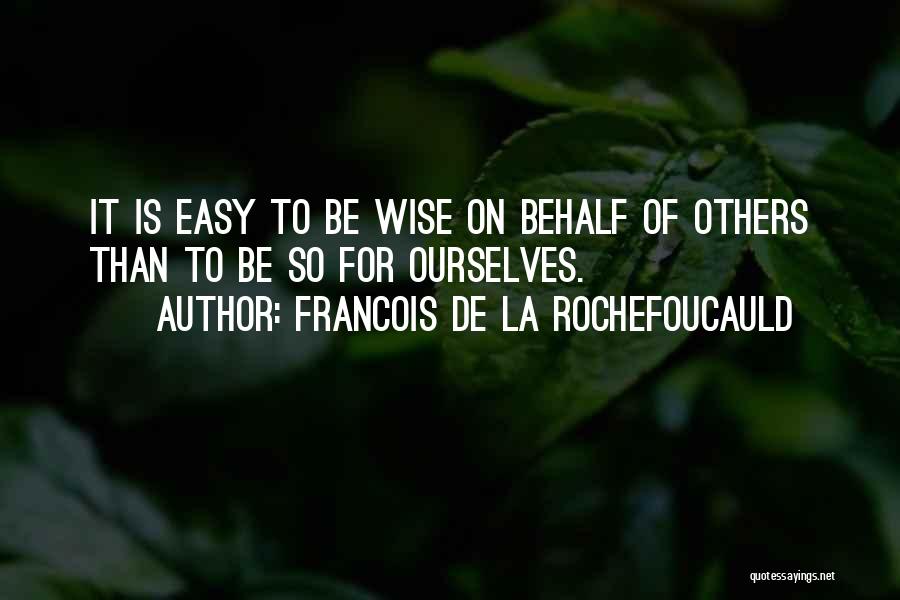 IT IS EASY TO BE WISE ON BEHALF OF OTHERS THAN TO BE SO FOR OURSELVES.

AUTHOR: FRANCOIS DE LA ROCHEFOUCAULD

quotessayings.net